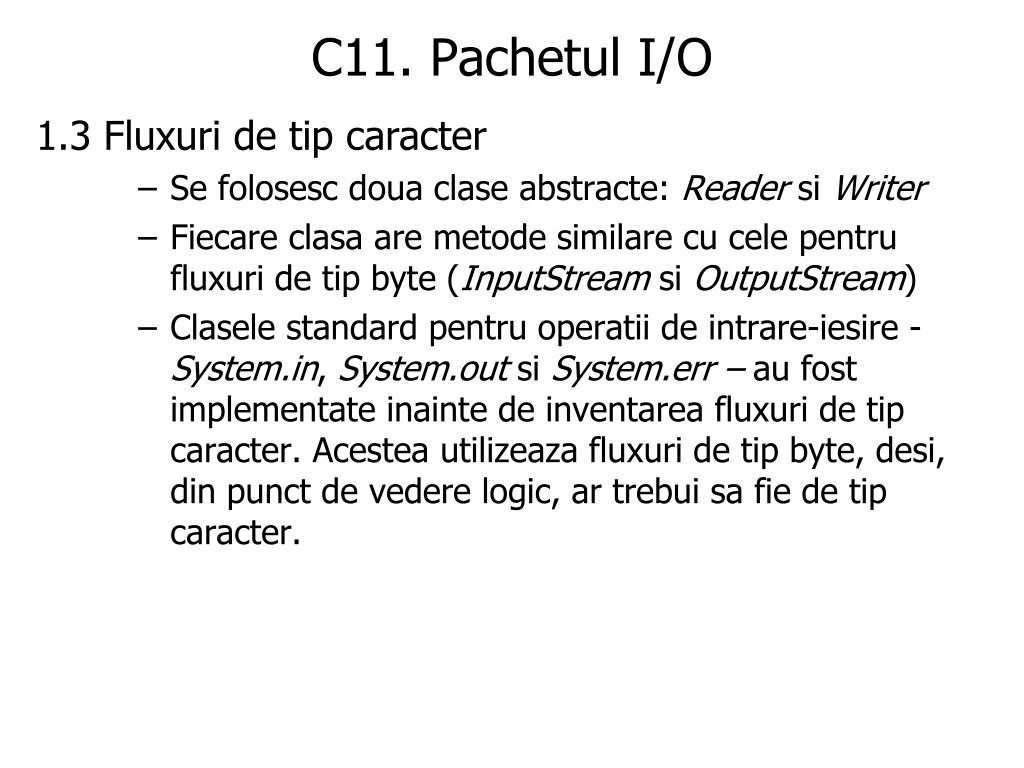 C11. Pachetul I/O

1.3 Fluxuri de tip caracter

– Se folosesc doua clase abstracte: Reader si Writer

– Fiecare clasa are metode similare cu cele pentru fluxuri de tip byte (InputStream si OutputStream)

– Clasele standard pentru operatii de intrare-iesire - System.in, System.out si System.err – au fost implementate inainte de inventarea fluxuri de tip caracter. Acestea utilizeaza fluxuri de tip byte, desi, din punct de vedere logic, ar trebui sa fie de tip caracter.